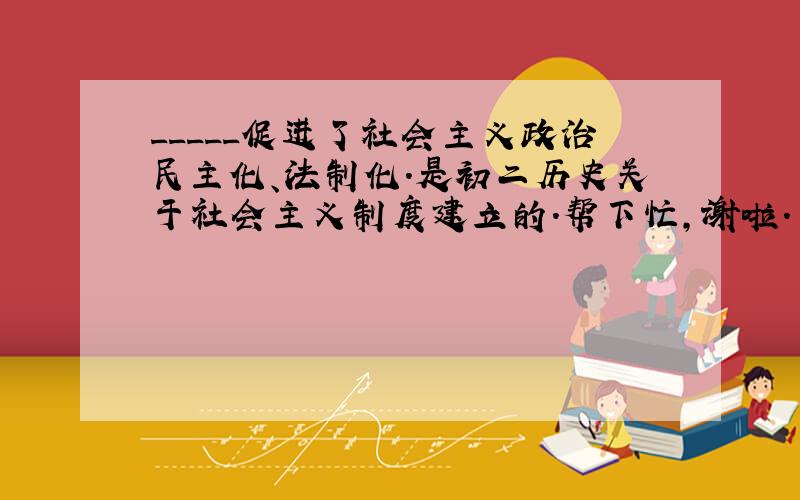 _____促进了社会主义政治民主化、法制化.是初二历史关于社会主义制度建立的.帮下忙,谢啦.